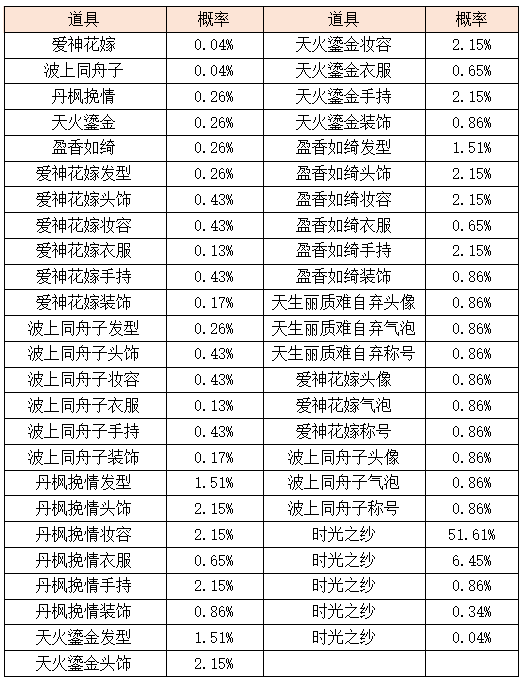 | 道具 | 概率 | 道具 | 概率 |
|---|---|---|---|
| 爱神花嫁 | 0.04% | 天火鎏金妆容 | 2.15% |
| 波上同舟子 | 0.04% | 天火鎏金衣服 | 0.65% |
| 丹枫挽情 | 0.26% | 天火鎏金手持 | 2.15% |
| 天火鎏金 | 0.26% | 天火鎏金装饰 | 0.86% |
| 盈香如绮 | 0.26% | 盈香如绮发型 | 1.51% |
| 爱神花嫁发型 | 0.26% | 盈香如绮头饰 | 2.15% |
| 爱神花嫁头饰 | 0.43% | 盈香如绮妆容 | 2.15% |
| 爱神花嫁妆容 | 0.43% | 盈香如绮衣服 | 0.65% |
| 爱神花嫁衣服 | 0.13% | 盈香如绮手持 | 2.15% |
| 爱神花嫁手持 | 0.43% | 盈香如绮装饰 | 0.86% |
| 爱神花嫁装饰 | 0.17% | 天生丽质难自弃头像 | 0.86% |
| 波上同舟子发型 | 0.26% | 天生丽质难自弃气泡 | 0.86% |
| 波上同舟子头饰 | 0.43% | 天生丽质难自弃称号 | 0.86% |
| 波上同舟子妆容 | 0.43% | 爱神花嫁头像 | 0.86% |
| 波上同舟子衣服 | 0.13% | 爱神花嫁气泡 | 0.86% |
| 波上同舟子手持 | 0.43% | 爱神花嫁称号 | 0.86% |
| 波上同舟子装饰 | 0.17% | 波上同舟子头像 | 0.86% |
| 丹枫挽情发型 | 1.51% | 波上同舟子气泡 | 0.86% |
| 丹枫挽情头饰 | 2.15% | 波上同舟子称号 | 0.86% |
| 丹枫挽情妆容 | 2.15% | 时光之纱 | 51.61% |
| 丹枫挽情衣服 | 0.65% | 时光之纱 | 6.45% |
| 丹枫挽情手持 | 2.15% | 时光之纱 | 0.86% |
| 丹枫挽情装饰 | 0.86% | 时光之纱 | 0.34% |
| 天火鎏金发型 | 1.51% | 时光之纱 | 0.04% |
| 天火鎏金头饰 | 2.15% | | |